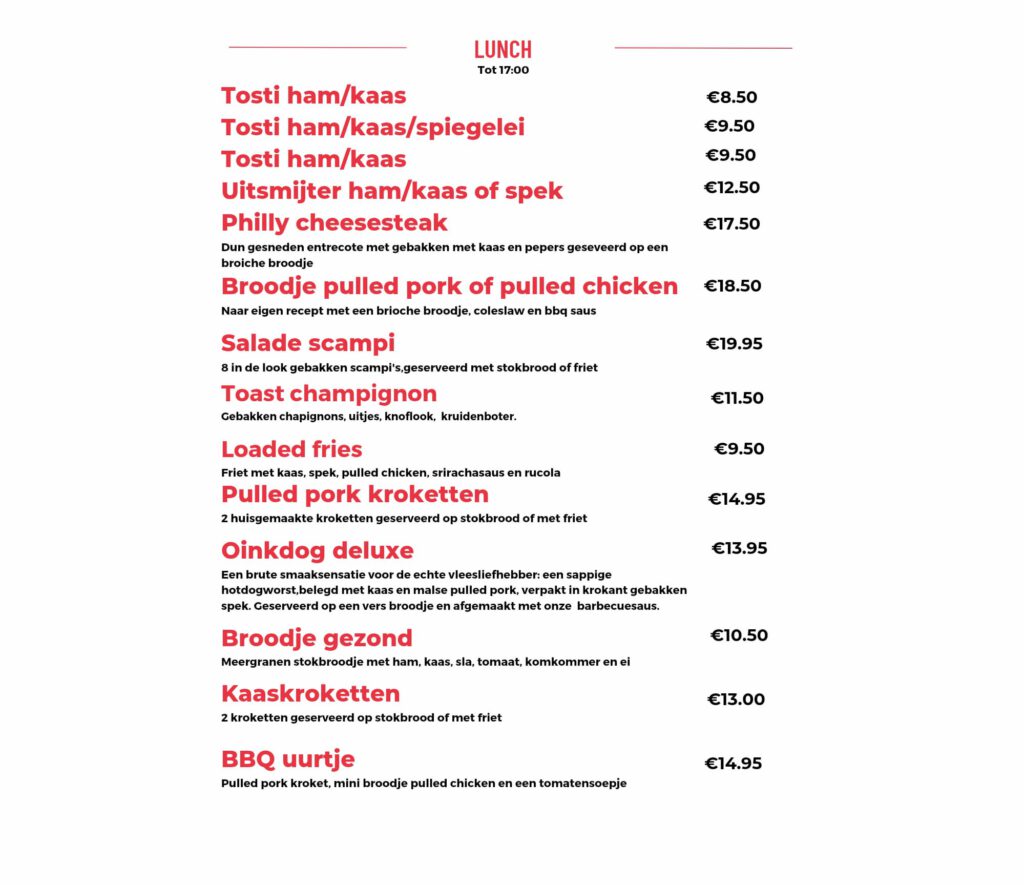 LUNCH
Tot 17:00

Tosti ham/kaas €8.50

Tosti ham/kaas/spiegelei €9.50

Tosti ham/kaas €9.50

Uitsmijter ham/kaas of spek €12.50

Philly cheesesteak €17.50
Dun gesneden entrecote met gebakken met kaas en pepers geseveerd op een broiche broodje

Broodje pulled pork of pulled chicken €18.50
Naar eigen recept met een brioche broodje, coleslaw en bbq saus

Salade scampi €19.95
8 in de look gebakken scampi's,geserveerd met stokbrood of friet

Toast champignon €11.50
Gebakken chapignons, uitjes, knoflook, kruidenboter.

Loaded fries €9.50
Friet met kaas, spek, pulled chicken, srirachasaus en rucola

Pulled pork kroketten €14.95
2 huisgemaakte kroketten geserveerd op stokbrood of met friet

Oinkdog deluxe €13.95
Een brute smaaksensatie voor de echte vleesliefhebber: een sappige hotdogworst,belegd met kaas en malse pulled pork, verpakt in krokant gebakken spek. Geserveerd op een vers broodje en afgemaakt met onze barbecuesaus.

Broodje gezond €10.50
Meergranen stokbroodje met ham, kaas, sla, tomaat, komkommer en ei

Kaaskroketten €13.00
2 kroketten geserveerd op stokbrood of met friet

BBQ uurtje €14.95
Pulled pork kroket, mini broodje pulled chicken en een tomatensoepje